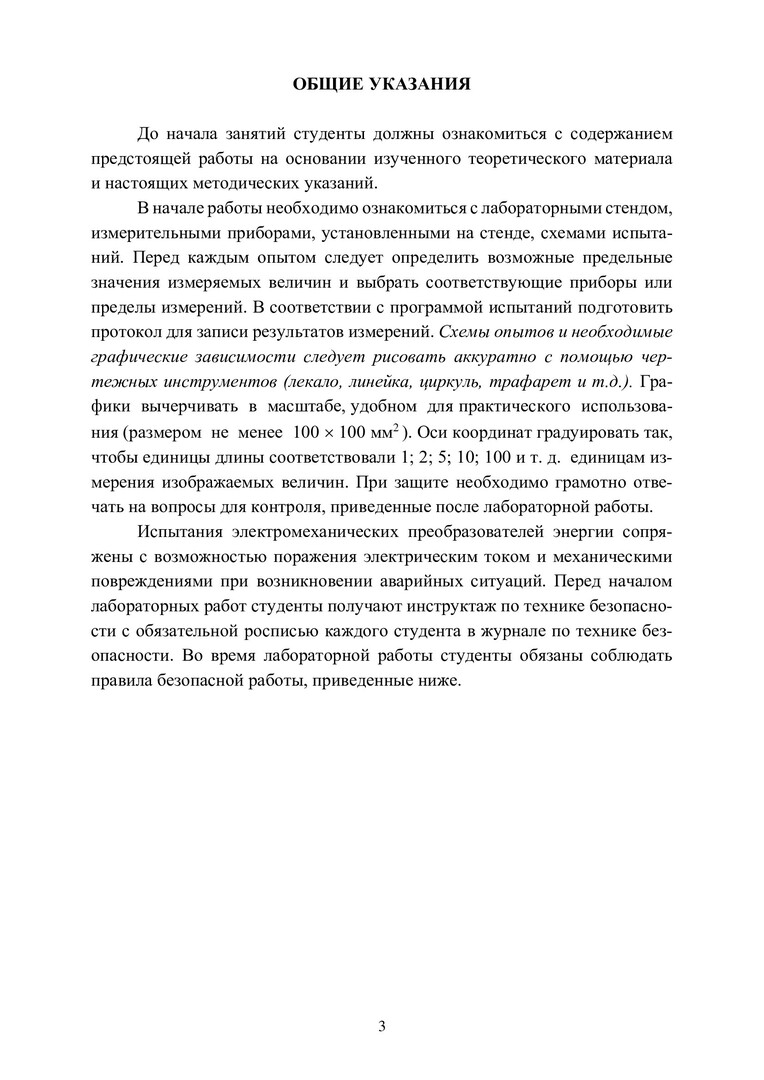 ОБЩИЕ УКАЗАНИЯ

До начала занятий студенты должны ознакомиться с содержанием предстоящей работы на основании изученного теоретического материала и настоящих методических указаний.

В начале работы необходимо ознакомиться с лабораторными стендом, измерительными приборами, установленными на стенде, схемами испытаний. Перед каждым опытом следует определить возможные предельные значения измеряемых величин и выбрать соответствующие приборы или пределы измерений. В соответствии с программой испытаний подготовить протокол для записи результатов измерений. Схемы опытов и необходимые графические зависимости следует рисовать аккуратно с помощью чертежных инструментов (лекало, линейка, циркуль, трафарет и т.д.). Графики вычерчивать в масштабе, удобном для практического использования (размером не менее $100 \times 100$ мм$^2$). Оси координат градуировать так, чтобы единицы длины соответствовали 1; 2; 5; 10; 100 и т. д. единицам измерения изображаемых величин. При защите необходимо грамотно отвечать на вопросы для контроля, приведенные после лабораторной работы.

Испытания электромеханических преобразователей энергии сопряжены с возможностью поражения электрическим током и механическими повреждениями при возникновении аварийных ситуаций. Перед началом лабораторных работ студенты получают инструктаж по технике безопасности с обязательной росписью каждого студента в журнале по технике безопасности. Во время лабораторной работы студенты обязаны соблюдать правила безопасной работы, приведенные ниже.

3